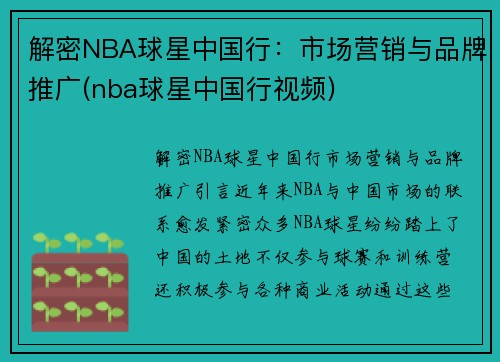 解密NBA球星中国行：市场营销与品牌推广(nba球星中国行视频)

解密NBA球星中国行市场营销与品牌推广引言近年来NBA与中国市场的联系愈发紧密众多NBA球星纷纷踏上了中国的土地不仅参与球赛和训练营还积极参与各种商业活动通过这些